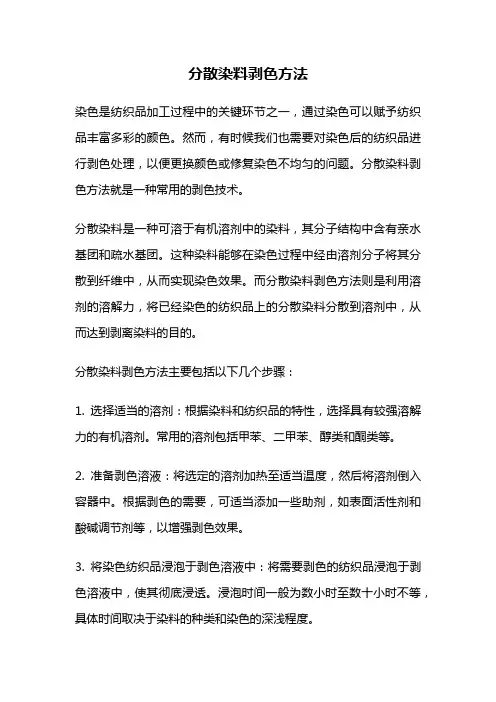 分散染料剥色方法

染色是纺织品加工过程中的关键环节之一，通过染色可以赋予纺织品丰富多彩的颜色。然而，有时候我们也需要对染色后的纺织品进行剥色处理，以便更换颜色或修复染色不均匀的问题。分散染料剥色方法就是一种常用的剥色技术。

分散染料是一种可溶于有机溶剂中的染料，其分子结构中含有亲水基团和疏水基团。这种染料能够在染色过程中经由溶剂分子将其分散到纤维中，从而实现染色效果。而分散染料剥色方法则是利用溶剂的溶解力，将已经染色的纺织品上的分散染料分散到溶剂中，从而达到剥离染料的目的。

分散染料剥色方法主要包括以下几个步骤：

1. 选择适当的溶剂：根据染料和纺织品的特性，选择具有较强溶解力的有机溶剂。常用的溶剂包括甲苯、二甲苯、醇类和酮类等。

2. 准备剥色溶液：将选定的溶剂加热至适当温度，然后将溶剂倒入容器中。根据剥色的需要，可适当添加一些助剂，如表面活性剂和酸碱调节剂等，以增强剥色效果。

3. 将染色纺织品浸泡于剥色溶液中：将需要剥色的纺织品浸泡于剥色溶液中，使其彻底浸透。浸泡时间一般为数小时至数十小时不等，具体时间取决于染料的种类和染色的深浅程度。